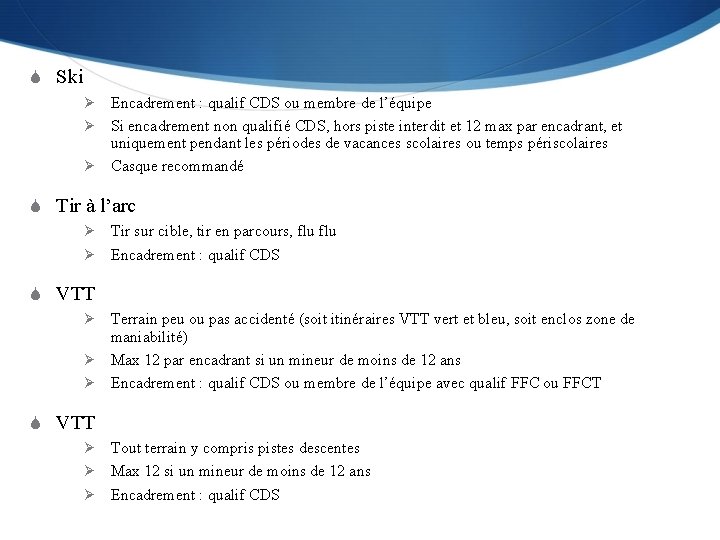 Ski

Encadrement : qualif CDS ou membre de l’équipe

Si encadrement non qualifié CDS, hors piste interdit et 12 max par encadrant, et uniquement pendant les périodes de vacances scolaires ou temps périscolaires

Casque recommandé

Tir à l’arc

Tir sur cible, tir en parcours, flu flu

Encadrement : qualif CDS

VTT

Terrain peu ou pas accidenté (soit itinéraires VTT vert et bleu, soit enclos zone de maniabilité)

Max 12 par encadrant si un mineur de moins de 12 ans

Encadrement : qualif CDS ou membre de l’équipe avec qualif FFC ou FFCT

VTT

Tout terrain y compris pistes descentes

Max 12 si un mineur de moins de 12 ans

Encadrement : qualif CDS